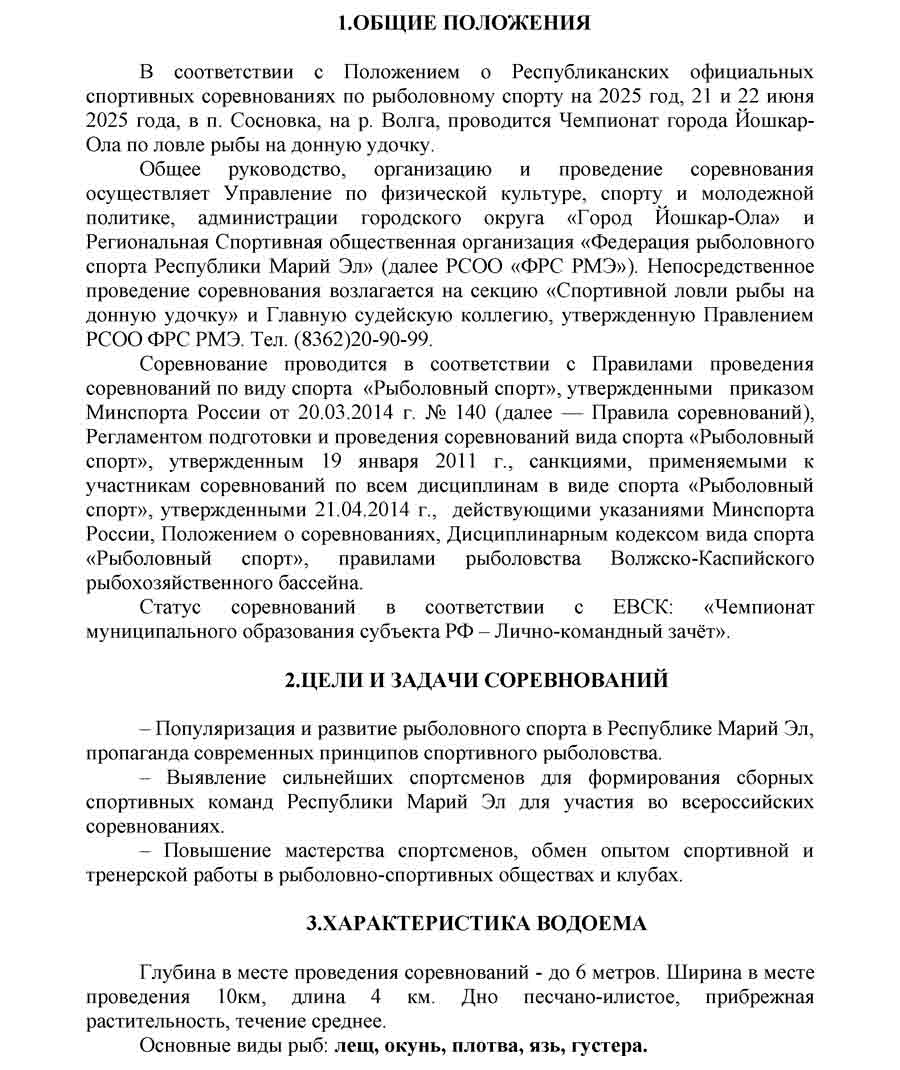 1.ОБЩИЕ ПОЛОЖЕНИЯ

В соответствии с Положением о Республиканских официальных спортивных соревнованиях по рыболовному спорту на 2025 год, 21 и 22 июня 2025 года, в п. Сосновка, на р. Волга, проводится Чемпионат города Йошкар-Ола по ловле рыбы на донную удочку.

Общее руководство, организацию и проведение соревнования осуществляет Управление по физической культуре, спорту и молодежной политике, администрации городского округа «Город Йошкар-Ола» и Региональная Спортивная общественная организация «Федерация рыболовного спорта Республики Марий Эл» (далее РСОО «ФРС РМЭ»). Непосредственное проведение соревнования возлагается на секцию «Спортивной ловли рыбы на донную удочку» и Главную судейскую коллегию, утвержденную Правлением РСОО ФРС РМЭ. Тел. (8362)20-90-99.

Соревнование проводится в соответствии с Правилами проведения соревнований по виду спорта «Рыболовный спорт», утвержденными приказом Минспорта России от 20.03.2014 г. № 140 (далее — Правила соревнований), Регламентом подготовки и проведения соревнований вида спорта «Рыболовный спорт», утвержденным 19 января 2011 г., санкциями, применяемыми к участникам соревнований по всем дисциплинам в виде спорта «Рыболовный спорт», утвержденными 21.04.2014 г., действующими указаниями Минспорта России, Положением о соревнованиях, Дисциплинарным кодексом вида спорта «Рыболовный спорт», правилами рыболовства Волжско-Каспийского рыбохозяйственного бассейна.

Статус соревнований в соответствии с ЕВСК: «Чемпионат муниципального образования субъекта РФ – Лично-командный зачёт».

2.ЦЕЛИ И ЗАДАЧИ СОРЕВНОВАНИЙ

– Популяризация и развитие рыболовного спорта в Республике Марий Эл, пропаганда современных принципов спортивного рыболовства.

– Выявление сильнейших спортсменов для формирования сборных спортивных команд Республики Марий Эл для участия во всероссийских соревнованиях.

– Повышение мастерства спортсменов, обмен опытом спортивной и тренерской работы в рыболовно-спортивных обществах и клубах.

3.ХАРАКТЕРИСТИКА ВОДОЕМА

Глубина в месте проведения соревнований - до 6 метров. Ширина в месте проведения 10км, длина 4 км. Дно песчано-илистое, прибрежная растительность, течение среднее.

Основные виды рыб: лещ, окунь, плотва, язь, густера.